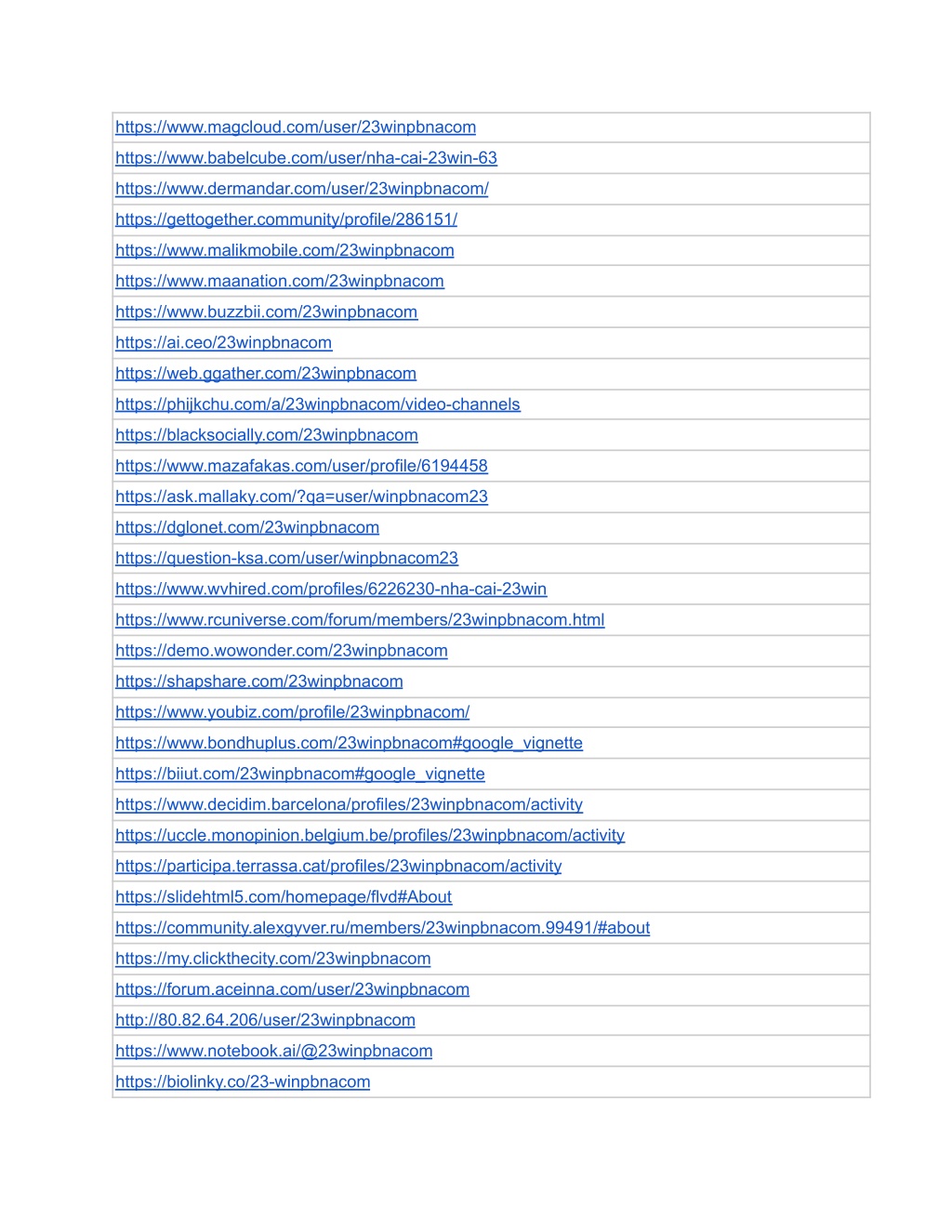 | https://www.magcloud.com/user/23winpbnacom |
|---|
| https://www.babelcube.com/user/nha-cai-23win-63 |
| https://www.dermandar.com/user/23winpbnacom/ |
| https://gettogether.community/profile/286151/ |
| https://www.malikmobile.com/23winpbnacom |
| https://www.maanation.com/23winpbnacom |
| https://www.buzzbii.com/23winpbnacom |
| https://ai.ceo/23winpbnacom |
| https://web.ggather.com/23winpbnacom |
| https://phijkchu.com/a/23winpbnacom/video-channels |
| https://blacksocially.com/23winpbnacom |
| https://www.mazafakas.com/user/profile/6194458 |
| https://ask.mallaky.com/?qa=user/winpbnacom23 |
| https://dglonet.com/23winpbnacom |
| https://question-ksa.com/user/winpbnacom23 |
| https://www.wvhired.com/profiles/6226230-nha-cai-23win |
| https://www.rcuniverse.com/forum/members/23winpbnacom.html |
| https://demo.wowonder.com/23winpbnacom |
| https://shapshare.com/23winpbnacom |
| https://www.youbiz.com/profile/23winpbnacom/ |
| https://www.bondhuplus.com/23winpbnacom#google_vignette |
| https://biiut.com/23winpbnacom#google_vignette |
| https://www.decidim.barcelona/profiles/23winpbnacom/activity |
| https://uccle.monopinion.belgium.be/profiles/23winpbnacom/activity |
| https://participa.terrassa.cat/profiles/23winpbnacom/activity |
| https://slidehtml5.com/homepage/flvd#About |
| https://community.alexgyver.ru/members/23winpbnacom.99491/#about |
| https://my.clickthecity.com/23winpbnacom |
| https://forum.aceinna.com/user/23winpbnacom |
| http://80.82.64.206/user/23winpbnacom |
| https://www.notebook.ai/@23winpbnacom |
| https://biolinky.co/23-winpbnacom |